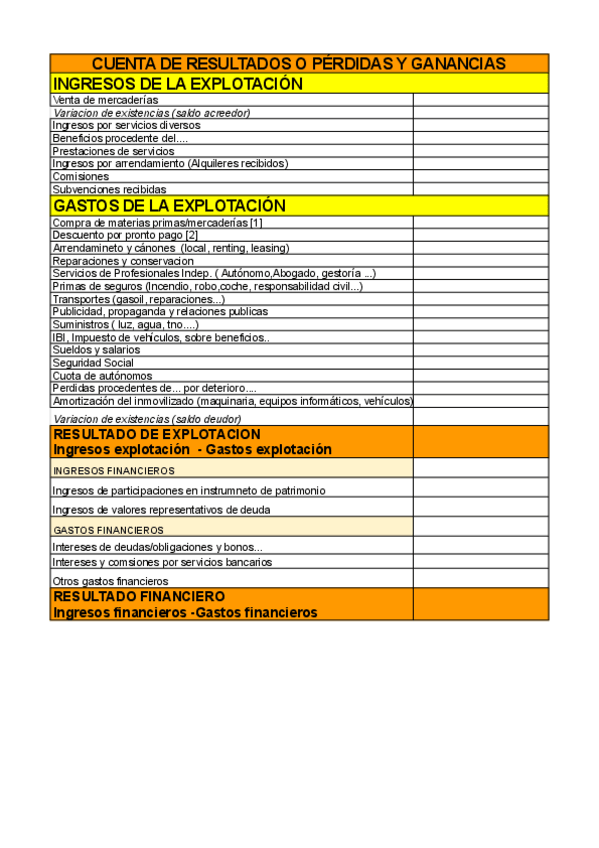 | CUENTA DE RESULTADOS O PÉRDIDAS Y GANANCIAS | |
|---|---|
| INGRESOS DE LA EXPLOTACIÓN | |
| Venta de mercaderías | |
| Variacion de existencias (saldo acreedor) | |
| Ingresos por servicios diversos | |
| Beneficios procedente del.... | |
| Prestaciones de servicios | |
| Ingresos por arrendamiento (Alquileres recibidos) | |
| Comisiones | |
| Subvenciones recibidas | |
| GASTOS DE LA EXPLOTACIÓN | |
| Compra de materias primas/mercaderías [1] | |
| Descuento por pronto pago [2] | |
| Arrendamineto y cánones (local, renting, leasing) | |
| Reparaciones y conservacion | |
| Servicios de Profesionales Indep. ( Autónomo,Abogado, gestoría ...) | |
| Primas de seguros (Incendio, robo,coche, responsabilidad civil...) | |
| Transportes (gasoil, reparaciones...) | |
| Publicidad, propaganda y relaciones publicas | |
| Suministros ( luz, agua, tno....) | |
| IBI, Impuesto de vehículos, sobre beneficios.. | |
| Sueldos y salarios | |
| Seguridad Social | |
| Cuota de autónomos | |
| Perdidas procedentes de... por deterioro.... | |
| Amortización del inmovilizado (maquinaria, equipos informáticos, vehículos) | |
| Variacion de existencias (saldo deudor) | |
| RESULTADO DE EXPLOTACION Ingresos explotación - Gastos explotación | |
| INGRESOS FINANCIEROS | |
| Ingresos de participaciones en instrumneto de patrimonio | |
| Ingresos de valores representativos de deuda | |
| GASTOS FINANCIEROS | |
| Intereses de deudas/obligaciones y bonos... | |
| Intereses y comsiones por servicios bancarios | |
| Otros gastos financieros | |
| RESULTADO FINANCIERO Ingresos financieros -Gastos financieros | |